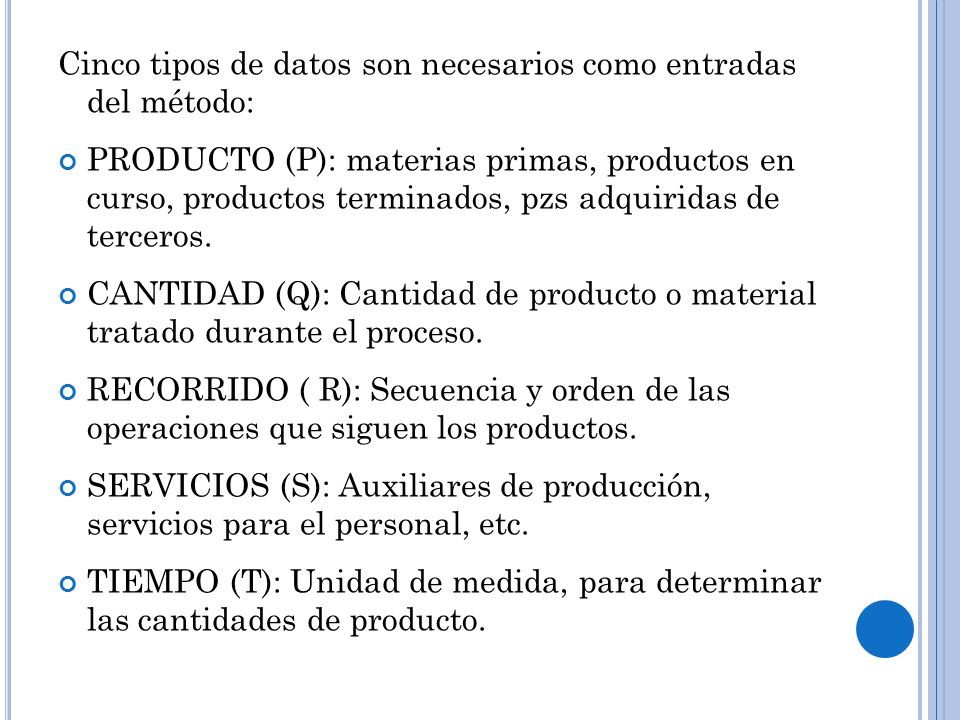 Cinco tipos de datos son necesarios como entradas del método:

PRODUCTO (P): materias primas, productos en curso, productos terminados, pzs adquiridas de terceros.

CANTIDAD (Q): Cantidad de producto o material tratado durante el proceso.

RECORRIDO ( R): Secuencia y orden de las operaciones que siguen los productos.

SERVICIOS (S): Auxiliares de producción, servicios para el personal, etc.

TIEMPO (T): Unidad de medida, para determinar las cantidades de producto.